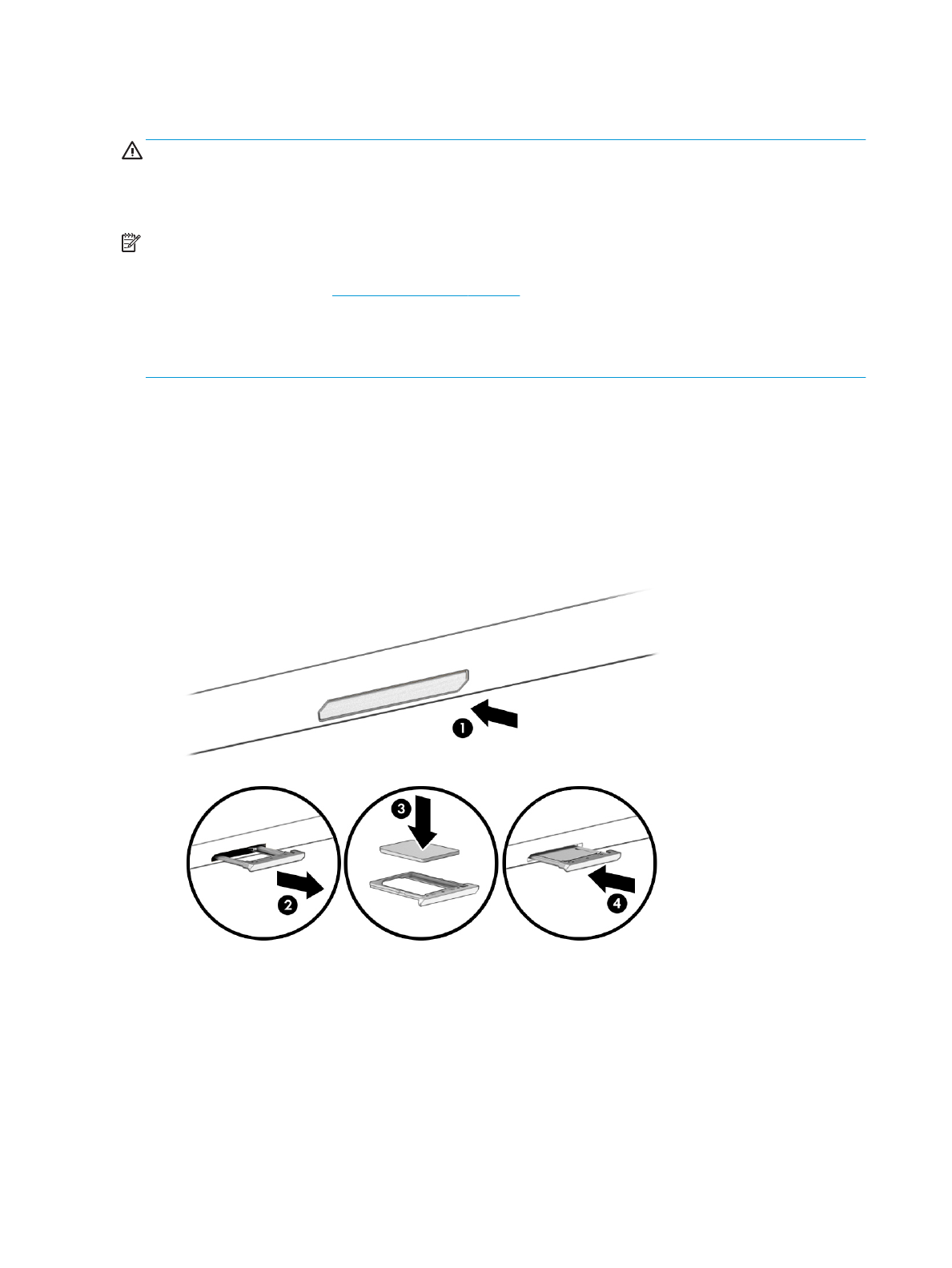 1

2

3

4